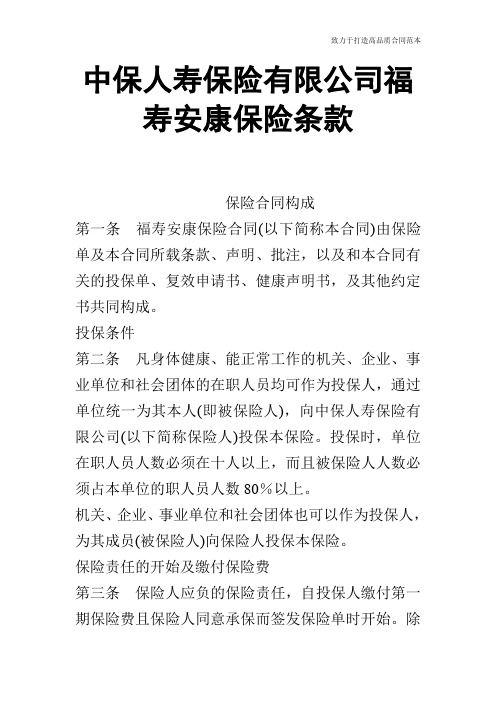 致力于打造高品质合同范本

中保人寿保险有限公司福寿安康保险条款

保险合同构成

第一条　福寿安康保险合同(以下简称本合同)由保险单及本合同所载条款、声明、批注，以及和本合同有关的投保单、复效申请书、健康声明书，及其他约定书共同构成。

投保条件

第二条　凡身体健康、能正常工作的机关、企业、事业单位和社会团体的在职人员均可作为投保人，通过单位统一为其本人(即被保险人)，向中保人寿保险有限公司(以下简称保险人)投保本保险。投保时，单位在职人员人数必须在十人以上，而且被保险人人数必须占本单位的职人员人数 80%以上。

机关、企业、事业单位和社会团体也可以作为投保人，为其成员(被保险人)向保险人投保本保险。

保险责任的开始及缴付保险费

第三条　保险人应负的保险责任，自投保人缴付第一期保险费且保险人同意承保而签发保险单时开始。除